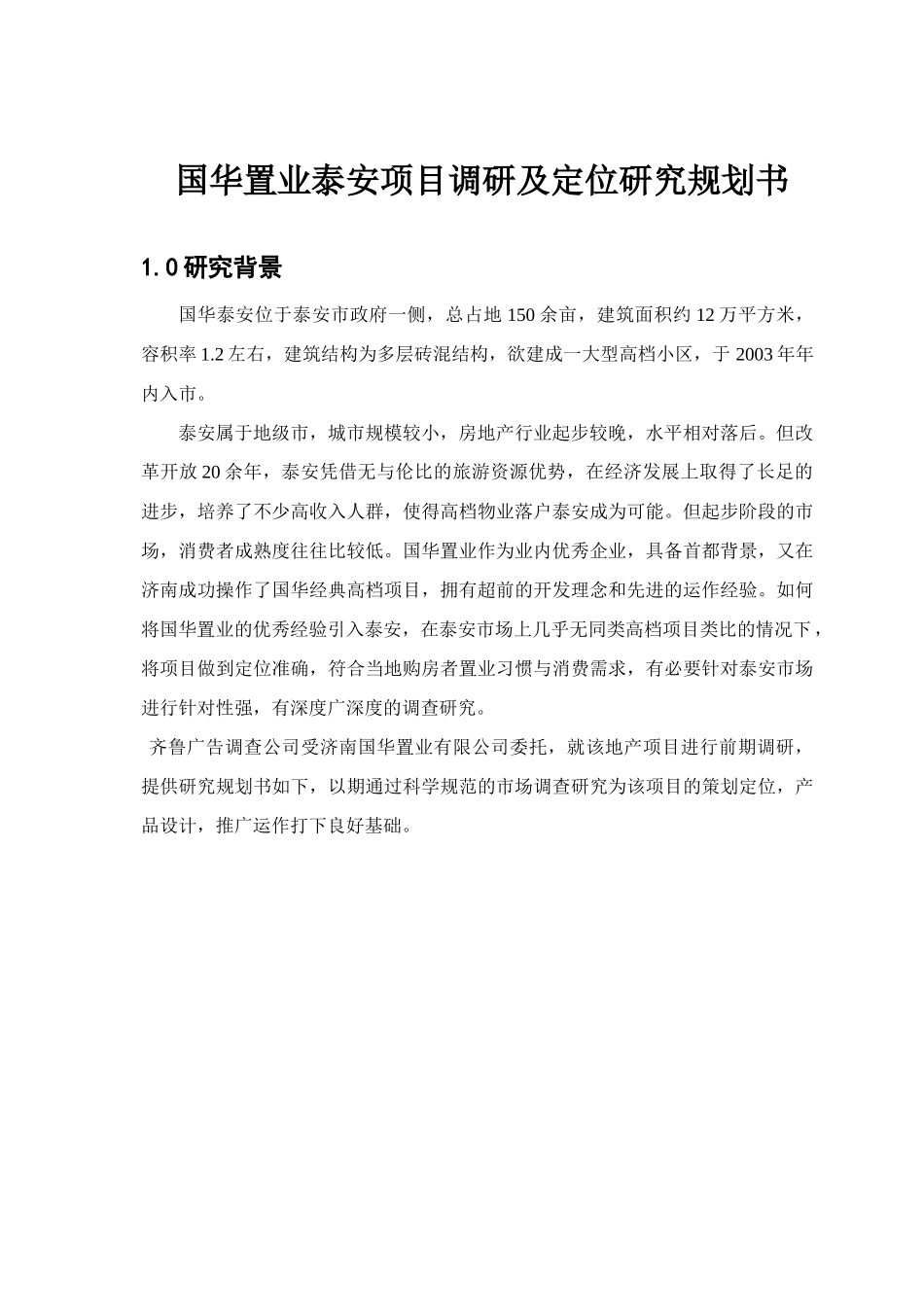 国华置业泰安项目调研及定位研究规划书

1.0 研究背景

国华泰安位于泰安市政府一侧，总占地 150 余亩，建筑面积约 12 万平方米，容积率 1.2 左右，建筑结构为多层砖混结构，欲建成一大型高档小区，于 2003 年年内入市。

泰安属于地级市，城市规模较小，房地产行业起步较晚，水平相对落后。但改革开放 20 余年，泰安凭借无与伦比的旅游资源优势，在经济发展上取得了长足的进步，培养了不少高收入人群，使得高档物业落户泰安成为可能。但起步阶段的市场，消费者成熟度往往比较低。国华置业作为业内优秀企业，具备首都背景，又在济南成功操作了国华经典高档项目，拥有超前的开发理念和先进的运作经验。如何将国华置业的优秀经验引入泰安，在泰安市场上几乎无同类高档项目类比的情况下，将项目做到定位准确，符合当地购房者置业习惯与消费需求，有必要针对泰安市场进行针对性强，有深度广深度的调查研究。

齐鲁广告调查公司受济南国华置业有限公司委托，就该地产项目进行前期调研，提供研究规划书如下，以期通过科学规范的市场调查研究为该项目的策划定位，产品设计，推广运作打下良好基础。